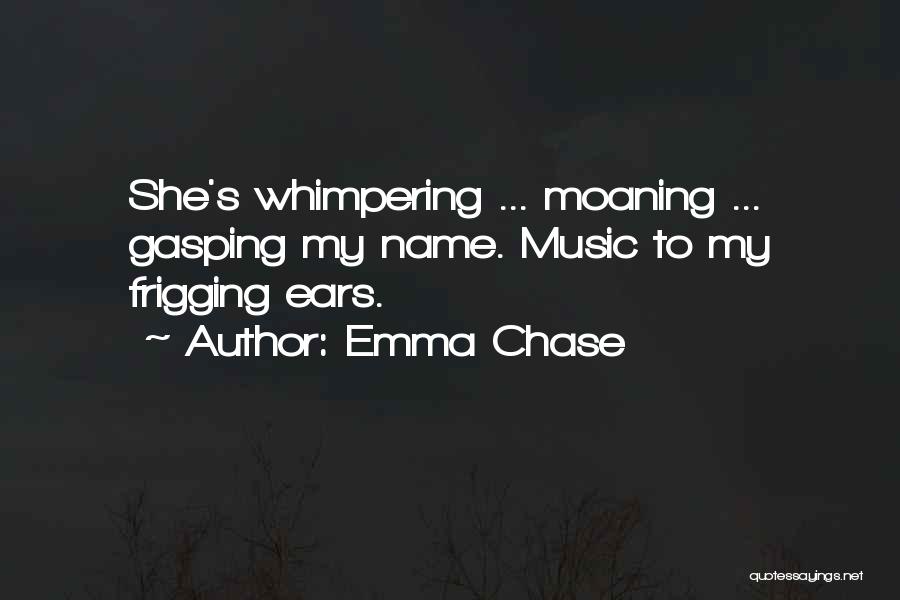 She's whimpering ... moaning ... gasping my name. Music to my frigging ears.

~ Author: Emma Chase

quotessayings.net